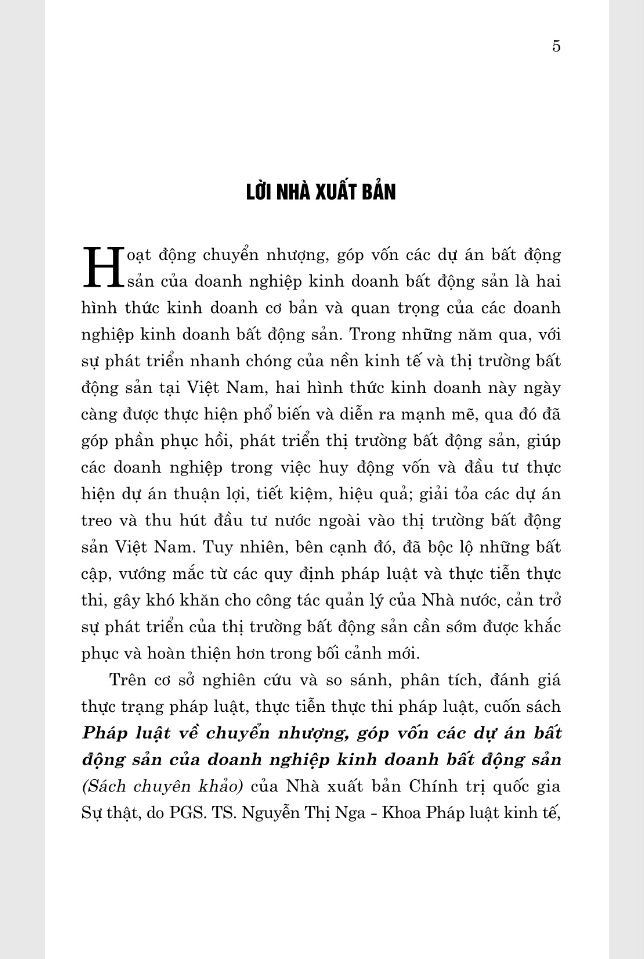 5

LỜI NHÀ XUẤT BẢN

Hoạt động chuyển nhượng, góp vốn các dự án bất động sản của doanh nghiệp kinh doanh bất động sản là hai hình thức kinh doanh cơ bản và quan trọng của các doanh nghiệp kinh doanh bất động sản. Trong những năm qua, với sự phát triển nhanh chóng của nền kinh tế và thị trường bất động sản tại Việt Nam, hai hình thức kinh doanh này ngày càng được thực hiện phổ biến và diễn ra mạnh mẽ, qua đó đã góp phần phục hồi, phát triển thị trường bất động sản, giúp các doanh nghiệp trong việc huy động vốn và đầu tư thực hiện dự án thuận lợi, tiết kiệm, hiệu quả; giải tỏa các dự án treo và thu hút đầu tư nước ngoài vào thị trường bất động sản Việt Nam. Tuy nhiên, bên cạnh đó, đã bộc lộ những bất cập, vướng mắc từ các quy định pháp luật và thực tiễn thực thi, gây khó khăn cho công tác quản lý của Nhà nước, cản trở sự phát triển của thị trường bất động sản cần sớm được khắc phục và hoàn thiện hơn trong bối cảnh mới.

Trên cơ sở nghiên cứu và so sánh, phân tích, đánh giá thực trạng pháp luật, thực tiễn thực thi pháp luật, cuốn sách Pháp luật về chuyển nhượng, góp vốn các dự án bất động sản của doanh nghiệp kinh doanh bất động sản (Sách chuyên khảo) của Nhà xuất bản Chính trị quốc gia Sự thật, do PGS. TS. Nguyễn Thị Nga - Khoa Pháp luật kinh tế,